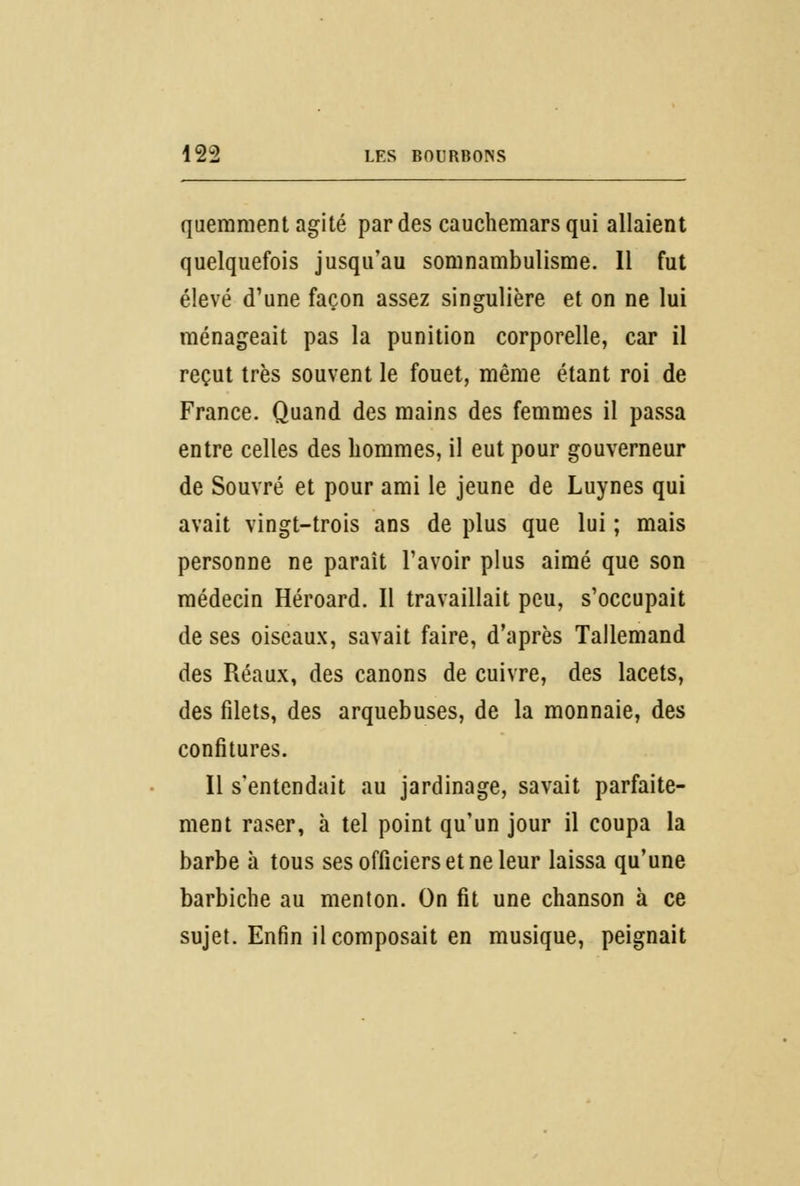 122 LES BOURBONS

quemment agité par des cauchemars qui allaient quelquefois jusqu'au somnambulisme. Il fut élevé d'une façon assez singulière et on ne lui ménageait pas la punition corporelle, car il reçut très souvent le fouet, même étant roi de France. Quand des mains des femmes il passa entre celles des hommes, il eut pour gouverneur de Souvré et pour ami le jeune de Luynes qui avait vingt-trois ans de plus que lui ; mais personne ne paraît l'avoir plus aimé que son médecin Héroard. Il travaillait peu, s'occupait de ses oiseaux, savait faire, d'après Tallemand des Réaux, des canons de cuivre, des lacets, des filets, des arquebuses, de la monnaie, des confitures.

Il s'entendait au jardinage, savait parfaitement raser, à tel point qu'un jour il coupa la barbe à tous ses officiers et ne leur laissa qu'une barbiche au menton. On fit une chanson à ce sujet. Enfin il composait en musique, peignait